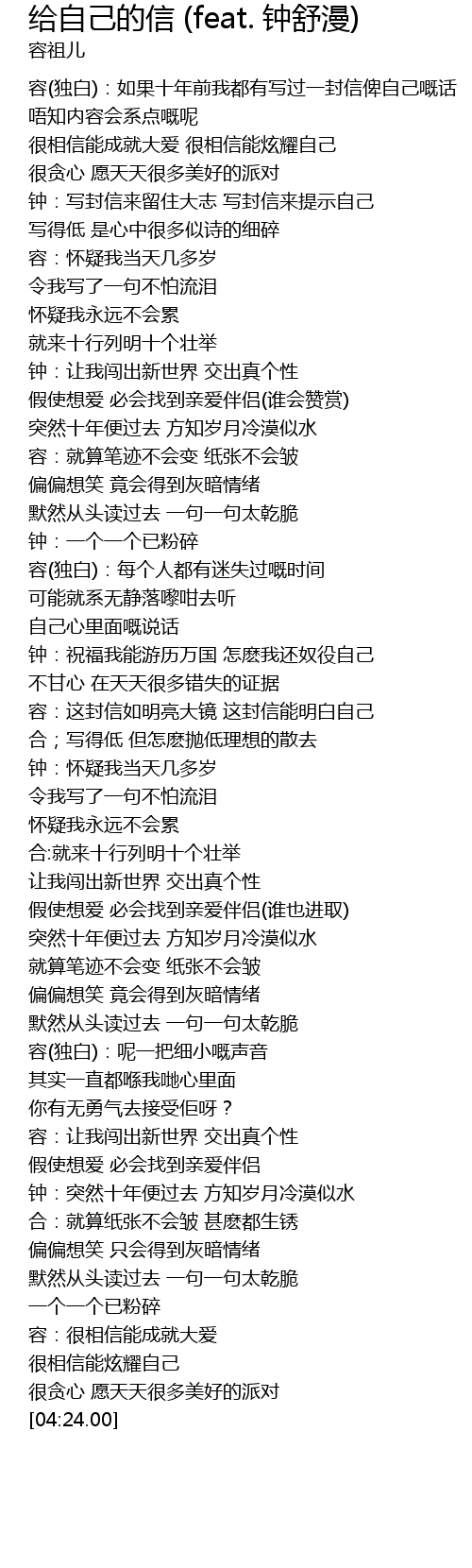 给自己的信 (feat. 钟舒漫)
容祖儿

容(独白)：如果十年前我都有写过一封信俾自己嘅话
唔知内容会系点嘅呢
很相信能成就大爱 很相信能炫耀自己
很贪心 愿天天很多美好的派对
钟：写封信来留住大志 写封信来提示自己
写得低 是心中很多似诗的细碎
容：怀疑我当天几多岁
令我写了一句不怕流泪
怀疑我永远不会累
就来十行列明十个壮举
钟：让我闯出新世界 交出真个性
假使想爱 必会找到亲爱伴侣(谁会赞赏)
突然十年便过去 方知岁月冷漠似水
容：就算笔迹不会变 纸张不会皱
偏偏想笑 竟会得到灰暗情绪
默然从头读过去 一句一句太乾脆
钟：一个一个已粉碎
容(独白)：每个人都有迷失过嘅时间
可能就系无静落嚟咁去听
自己心里面嘅说话
钟：祝福我能游历万国 怎麽我还奴役自己
不甘心 在天天很多错失的证据
容：这封信如明亮大镜 这封信能明白自己
合；写得低 但怎麽抛低理想的散去
钟：怀疑我当天几多岁
令我写了一句不怕流泪
怀疑我永远不会累
合:就来十行列明十个壮举
让我闯出新世界 交出真个性
假使想爱 必会找到亲爱伴侣(谁也进取)
突然十年便过去 方知岁月冷漠似水
就算笔迹不会变 纸张不会皱
偏偏想笑 竟会得到灰暗情绪
默然从头读过去 一句一句太乾脆
容(独白)：呢一把细小嘅声音
其实一直都喺我哋心里面
你有无勇气去接受佢呀？
容：让我闯出新世界 交出真个性
假使想爱 必会找到亲爱伴侣
钟：突然十年便过去 方知岁月冷漠似水
合：就算纸张不会皱 甚麽都生锈
偏偏想笑 只会得到灰暗情绪
默然从头读过去 一句一句太乾脆
一个一个已粉碎
容：很相信能成就大爱
很相信能炫耀自己
很贪心 愿天天很多美好的派对
[04:24.00]